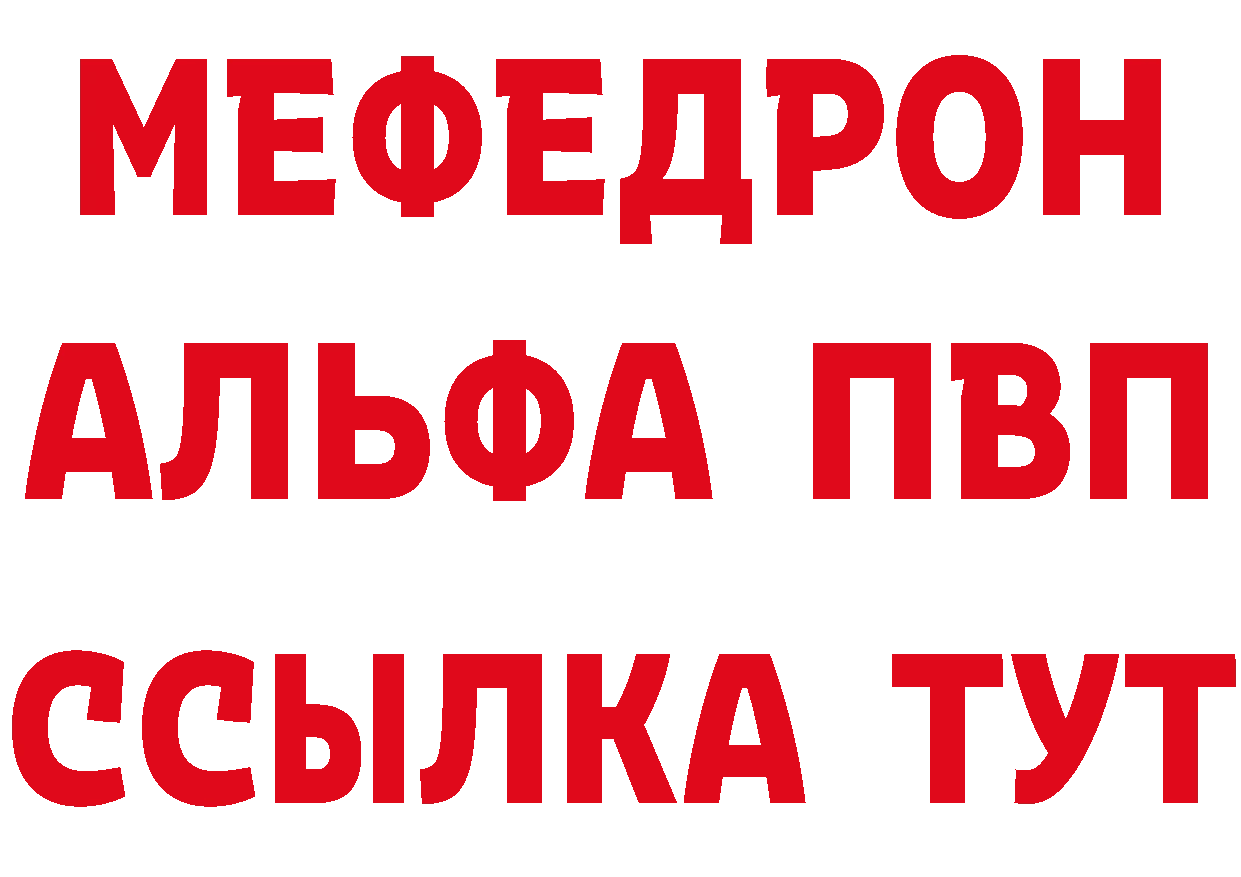 МЕФЕДРОН
АЛЬФА ПВП
ССЫЛКА ТУТ